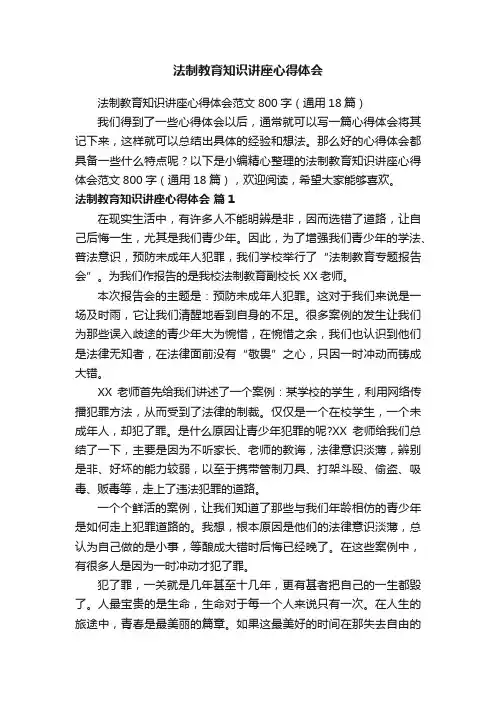 法制教育知识讲座心得体会

法制教育知识讲座心得体会范文 800 字（通用 18 篇）

我们得到了一些心得体会以后，通常就可以写一篇心得体会将其记下来，这样就可以总结出具体的经验和想法。那么好的心得体会都具备一些什么特点呢？以下是小编精心整理的法制教育知识讲座心得体会范文 800 字（通用 18 篇），欢迎阅读，希望大家能够喜欢。

法制教育知识讲座心得体会 篇 1

在现实生活中，有许多人不能明辨是非，因而选错了道路，让自己后悔一生，尤其是我们青少年。因此，为了增强我们青少年的学法、普法意识，预防未成年人犯罪，我们学校举行了“法制教育专题报告会”。为我们作报告的是我校法制教育副校长 XX 老师。

本次报告会的主题是：预防未成年人犯罪。这对于我们来说是一场及时雨，它让我们清醒地看到自身的不足。很多案例的发生让我们为那些误入歧途的青少年大为惋惜，在惋惜之余，我们也认识到他们是法律无知者，在法律面前没有“敬畏”之心，只因一时冲动而铸成大错。

XX 老师首先给我们讲述了一个案例：某学校的学生，利用网络传播犯罪方法，从而受到了法律的制裁。仅仅是一个在校学生，一个未成年人，却犯了罪。是什么原因让青少年犯罪的呢?XX 老师给我们总结了一下，主要是因为不听家长、老师的教诲，法律意识淡薄，辨别是非、好坏的能力较弱，以至于携带管制刀具、打架斗殴、偷盗、吸毒、贩毒等，走上了违法犯罪的道路。

一个个鲜活的案例，让我们知道了那些与我们年龄相仿的青少年是如何走上犯罪道路的。我想，根本原因是他们的法律意识淡薄，总认为自己做的是小事，等酿成大错时后悔已经晚了。在这些案例中，有很多人是因为一时冲动才犯了罪。

犯了罪，一关就是几年甚至十几年，更有甚者把自己的一生都毁了。人最宝贵的是生命，生命对于每一个人来说只有一次。在人生的旅途中，青春是最美丽的篇章。如果这最美好的时间在那失去自由的